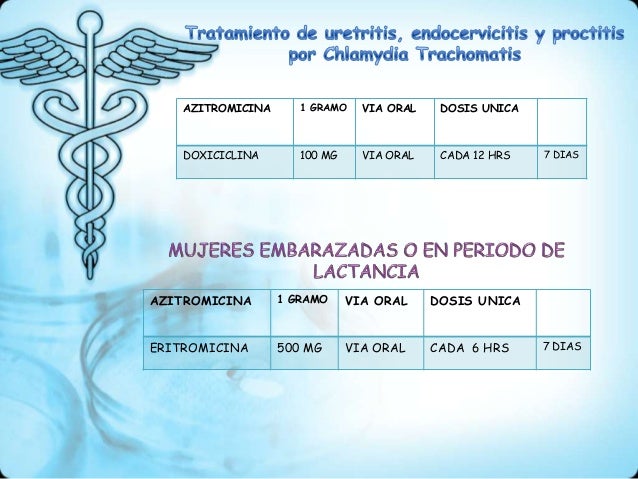 Tratamiento de uretritis, endocervicitis y proctitis por Chlamydia Trachomatis

| AZITROMICINA | 1 GRAMO | VIA ORAL | DOSIS UNICA | |
|---|---|---|---|---|
| DOXICICLINA | 100 MG | VIA ORAL | CADA 12 HRS | 7 DIAS |

MUJERES EMBARAZADAS O EN PERIODO DE LACTANCIA

| AZITROMICINA | 1 GRAMO | VIA ORAL | DOSIS UNICA | |
|---|---|---|---|---|
| ERITROMICINA | 500 MG | VIA ORAL | CADA 6 HRS | 7 DIAS |